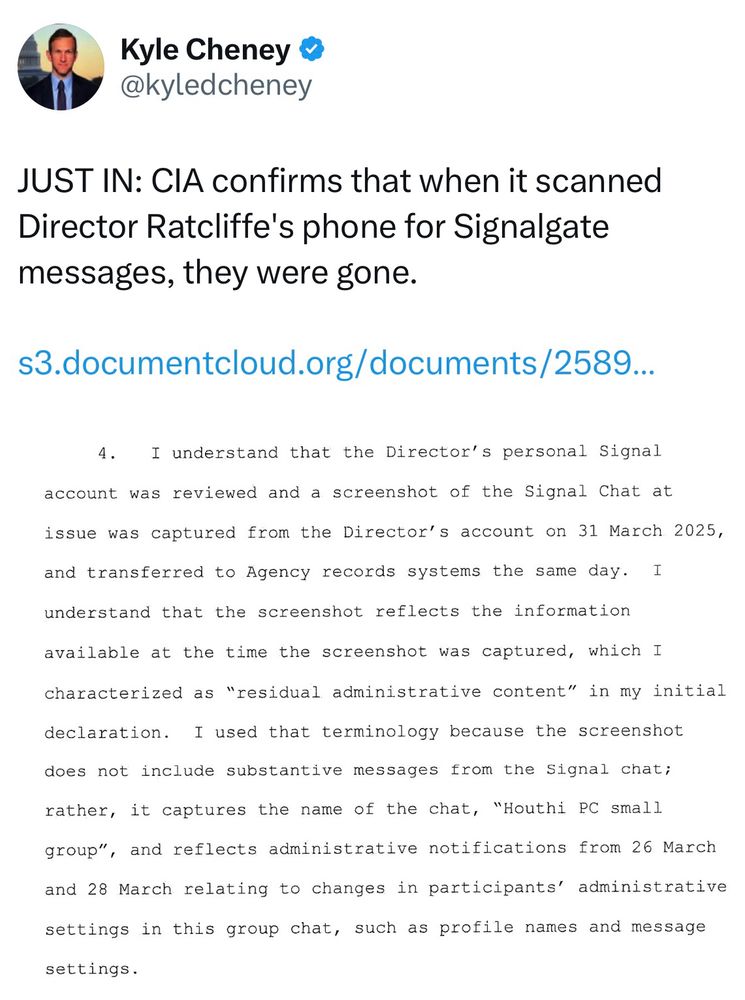 Kyle Cheney
@kyledcheney

JUST IN: CIA confirms that when it scanned Director Ratcliffe's phone for Signalgate messages, they were gone.

s3.documentcloud.org/documents/2589...

4. I understand that the Director's personal Signal account was reviewed and a screenshot of the Signal Chat at issue was captured from the Director's account on 31 March 2025, and transferred to Agency records systems the same day. I understand that the screenshot reflects the information available at the time the screenshot was captured, which I characterized as "residual administrative content" in my initial declaration. I used that terminology because the screenshot does not include substantive messages from the Signal chat; rather, it captures the name of the chat, "Houthi PC small group", and reflects administrative notifications from 26 March and 28 March relating to changes in participants' administrative settings in this group chat, such as profile names and message settings.